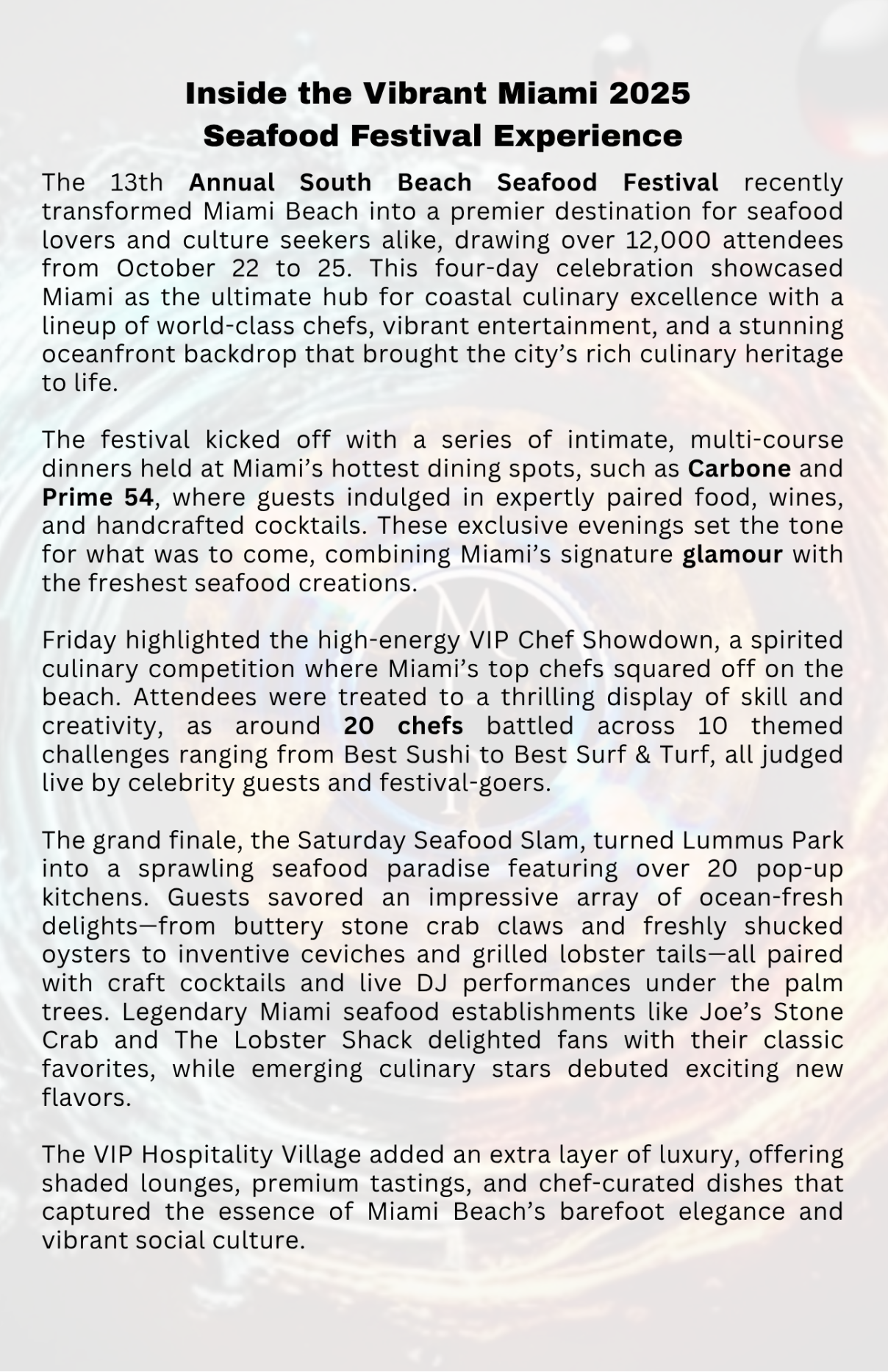 Inside the Vibrant Miami 2025 Seafood Festival Experience

The 13th Annual South Beach Seafood Festival recently transformed Miami Beach into a premier destination for seafood lovers and culture seekers alike, drawing over 12,000 attendees from October 22 to 25. This four-day celebration showcased Miami as the ultimate hub for coastal culinary excellence with a lineup of world-class chefs, vibrant entertainment, and a stunning oceanfront backdrop that brought the city's rich culinary heritage to life.

The festival kicked off with a series of intimate, multi-course dinners held at Miami's hottest dining spots, such as Carbone and Prime 54, where guests indulged in expertly paired food, wines, and handcrafted cocktails. These exclusive evenings set the tone for what was to come, combining Miami's signature glamour with the freshest seafood creations.

Friday highlighted the high-energy VIP Chef Showdown, a spirited culinary competition where Miami's top chefs squared off on the beach. Attendees were treated to a thrilling display of skill and creativity, as around 20 chefs battled across 10 themed challenges ranging from Best Sushi to Best Surf & Turf, all judged live by celebrity guests and festival-goers.

The grand finale, the Saturday Seafood Slam, turned Lummus Park into a sprawling seafood paradise featuring over 20 pop-up kitchens. Guests savored an impressive array of ocean-fresh delights—from buttery stone crab claws and freshly shucked oysters to inventive ceviches and grilled lobster tails—all paired with craft cocktails and live DJ performances under the palm trees. Legendary Miami seafood establishments like Joe's Stone Crab and The Lobster Shack delighted fans with their classic favorites, while emerging culinary stars debuted exciting new flavors.

The VIP Hospitality Village added an extra layer of luxury, offering shaded lounges, premium tastings, and chef-curated dishes that captured the essence of Miami Beach's barefoot elegance and vibrant social culture.